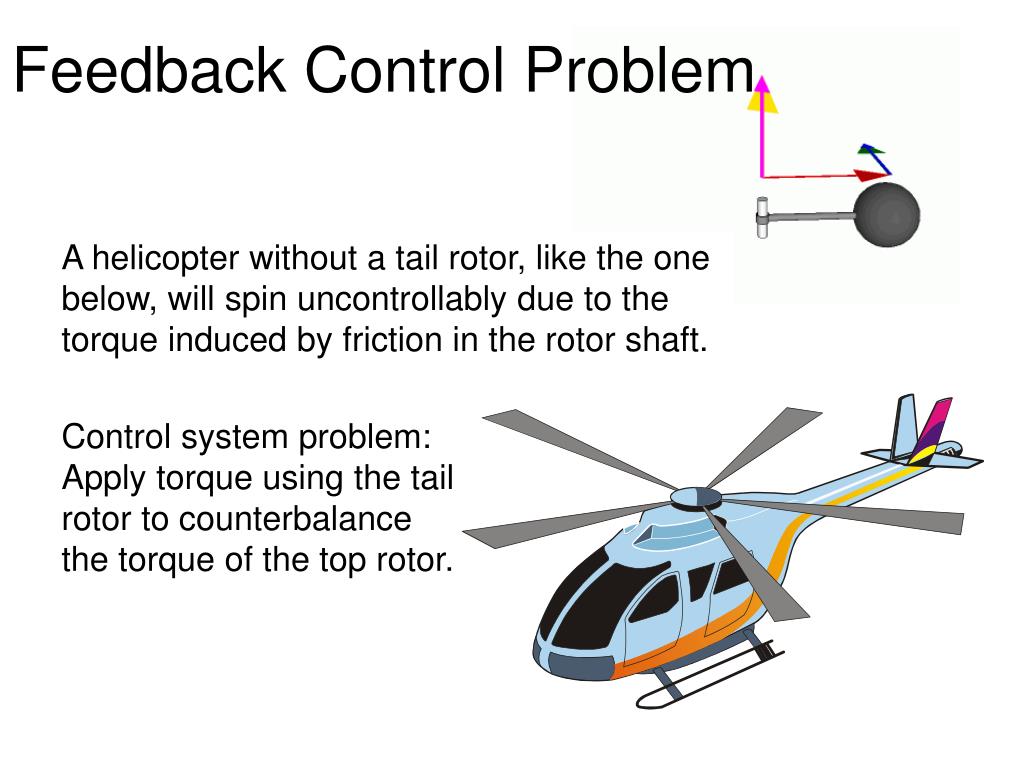 Feedback Control Problem

A helicopter without a tail rotor, like the one below, will spin uncontrollably due to the torque induced by friction in the rotor shaft.

Control system problem: Apply torque using the tail rotor to counterbalance the torque of the top rotor.